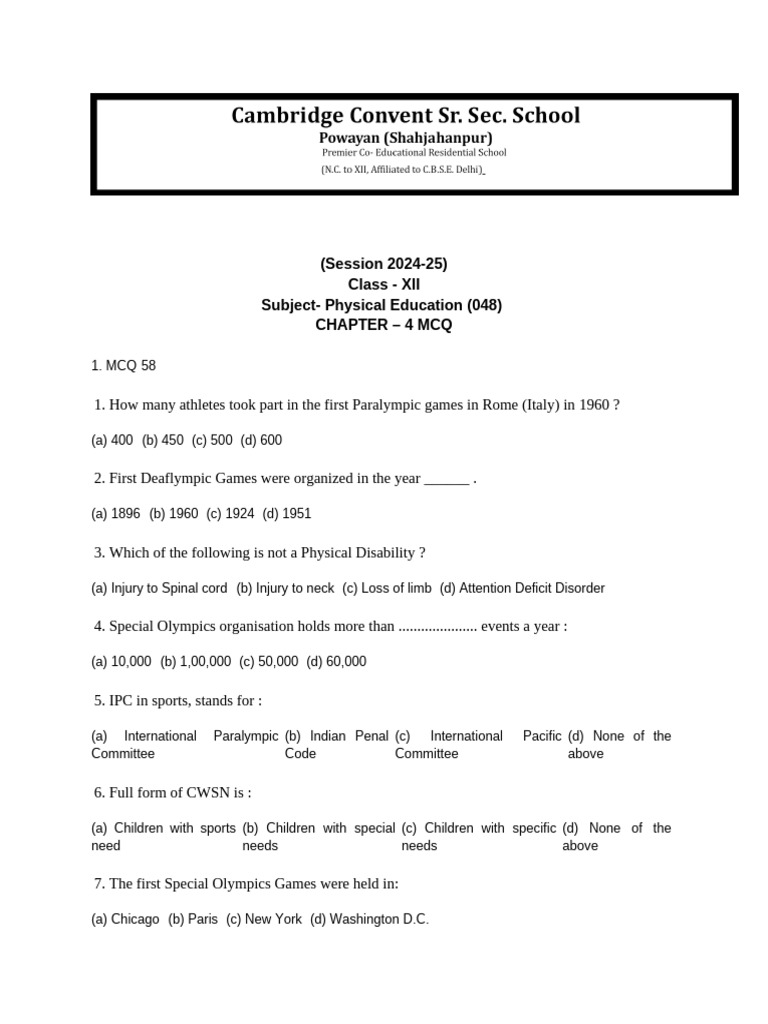 Cambridge Convent Sr. Sec. School
Powayan (Shahjahanpur)
Premier Co- Educational Residential School
(N.C. to XII, Affiliated to C.B.S.E. Delhi)

(Session 2024-25)
Class - XII
Subject- Physical Education (048)
CHAPTER – 4 MCQ

1. MCQ 58

1. How many athletes took part in the first Paralympic games in Rome (Italy) in 1960 ?

(a) 400 (b) 450 (c) 500 (d) 600

2. First Deaflympic Games were organized in the year ______ .

(a) 1896 (b) 1960 (c) 1924 (d) 1951

3. Which of the following is not a Physical Disability ?

(a) Injury to Spinal cord (b) Injury to neck (c) Loss of limb (d) Attention Deficit Disorder

4. Special Olympics organisation holds more than ..................... events a year :

(a) 10,000 (b) 1,00,000 (c) 50,000 (d) 60,000

5. IPC in sports, stands for :

(a) International Paralympic Committee (b) Indian Penal Code (c) International Pacific Committee (d) None of the above

6. Full form of CWSN is :

(a) Children with sports need (b) Children with special needs (c) Children with specific needs (d) None of the above

7. The first Special Olympics Games were held in:

(a) Chicago (b) Paris (c) New York (d) Washington D.C.